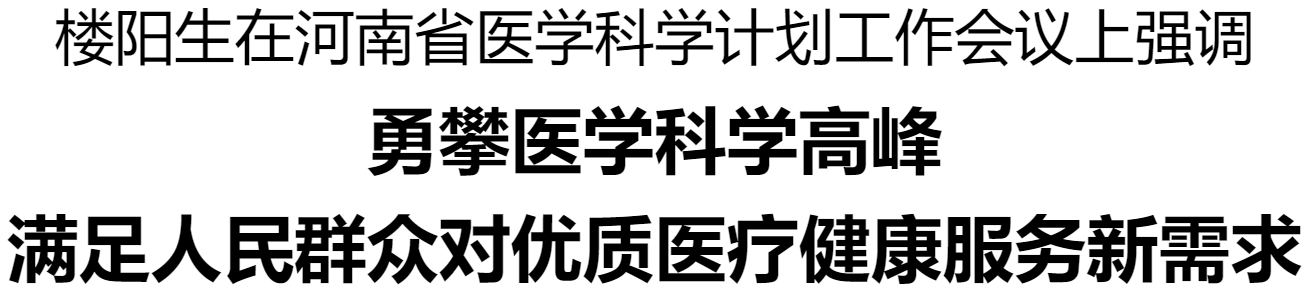 楼阳生在河南省医学科学计划工作会议上强调

勇攀医学科学高峰

满足人民群众对优质医疗健康服务新需求